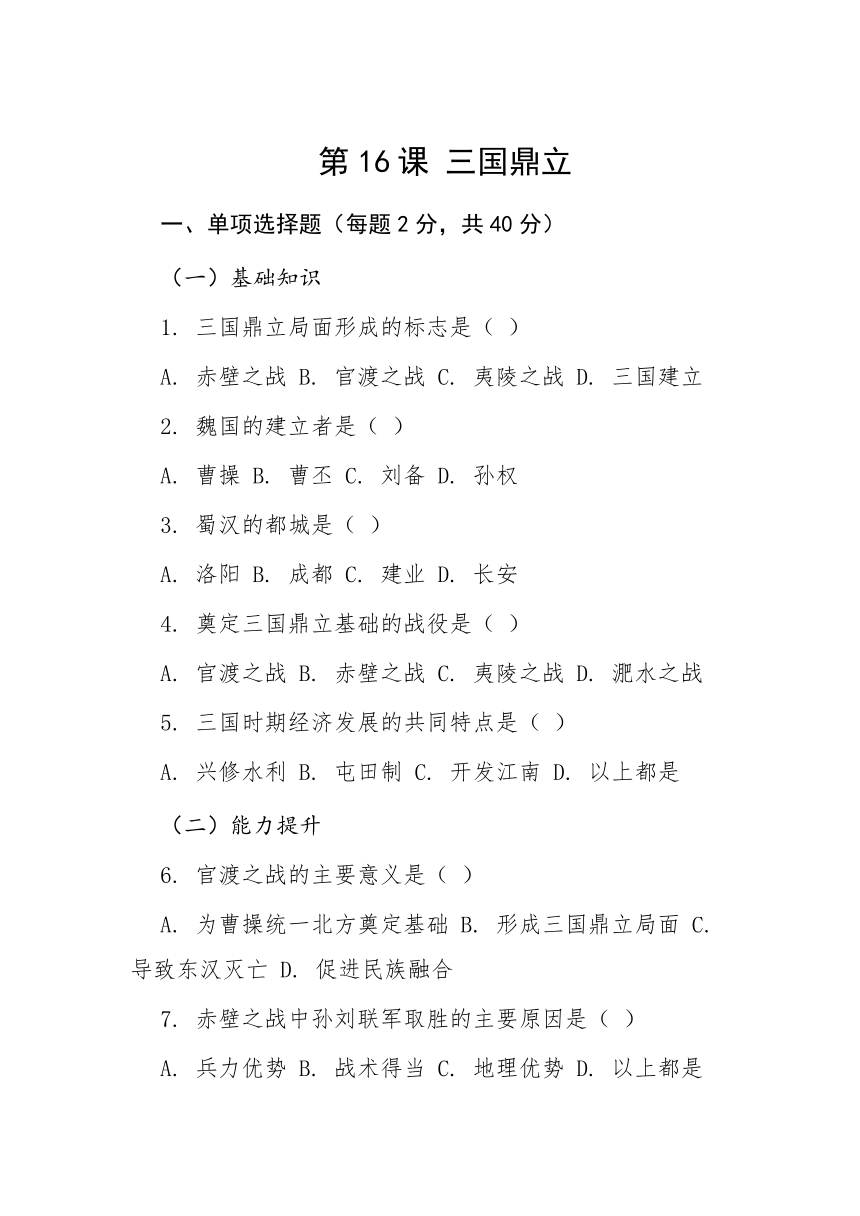 第 16 课 三国鼎立

一、单项选择题（每题 2 分，共 40 分）

（一）基础知识

1. 三国鼎立局面形成的标志是（ ）

A. 赤壁之战 B. 官渡之战 C. 夷陵之战 D. 三国建立

2. 魏国的建立者是（ ）

A. 曹操 B. 曹丕 C. 刘备 D. 孙权

3. 蜀汉的都城是（ ）

A. 洛阳 B. 成都 C. 建业 D. 长安

4. 奠定三国鼎立基础的战役是（ ）

A. 官渡之战 B. 赤壁之战 C. 夷陵之战 D. 淝水之战

5. 三国时期经济发展的共同特点是（ ）

A. 兴修水利 B. 屯田制 C. 开发江南 D. 以上都是

（二）能力提升

6. 官渡之战的主要意义是（ ）

A. 为曹操统一北方奠定基础 B. 形成三国鼎立局面 C. 导致东汉灭亡 D. 促进民族融合

7. 赤壁之战中孙刘联军取胜的主要原因是（ ）

A. 兵力优势 B. 战术得当 C. 地理优势 D. 以上都是